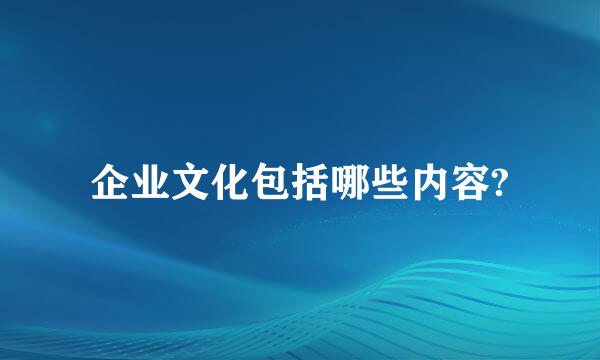 企业文化包括哪些内容?